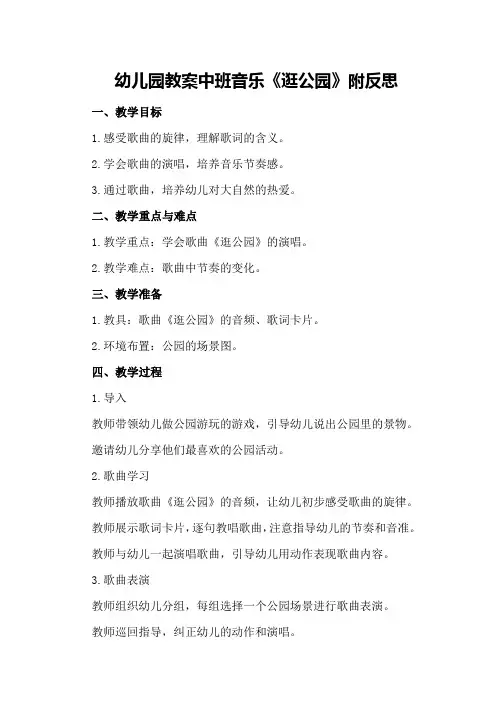 幼儿园教案中班音乐《逛公园》附反思

一、教学目标

1.感受歌曲的旋律，理解歌词的含义。

2.学会歌曲的演唱，培养音乐节奏感。

3.通过歌曲，培养幼儿对大自然的热爱。

二、教学重点与难点

1.教学重点：学会歌曲《逛公园》的演唱。

2.教学难点：歌曲中节奏的变化。

三、教学准备

1.教具：歌曲《逛公园》的音频、歌词卡片。

2.环境布置：公园的场景图。

四、教学过程

1.导入

教师带领幼儿做公园游玩的游戏，引导幼儿说出公园里的景物。

邀请幼儿分享他们最喜欢的公园活动。

2.歌曲学习

教师播放歌曲《逛公园》的音频，让幼儿初步感受歌曲的旋律。

教师展示歌词卡片，逐句教唱歌曲，注意指导幼儿的节奏和音准。

教师与幼儿一起演唱歌曲，引导幼儿用动作表现歌曲内容。

3.歌曲表演

教师组织幼儿分组，每组选择一个公园场景进行歌曲表演。

教师巡回指导，纠正幼儿的动作和演唱。